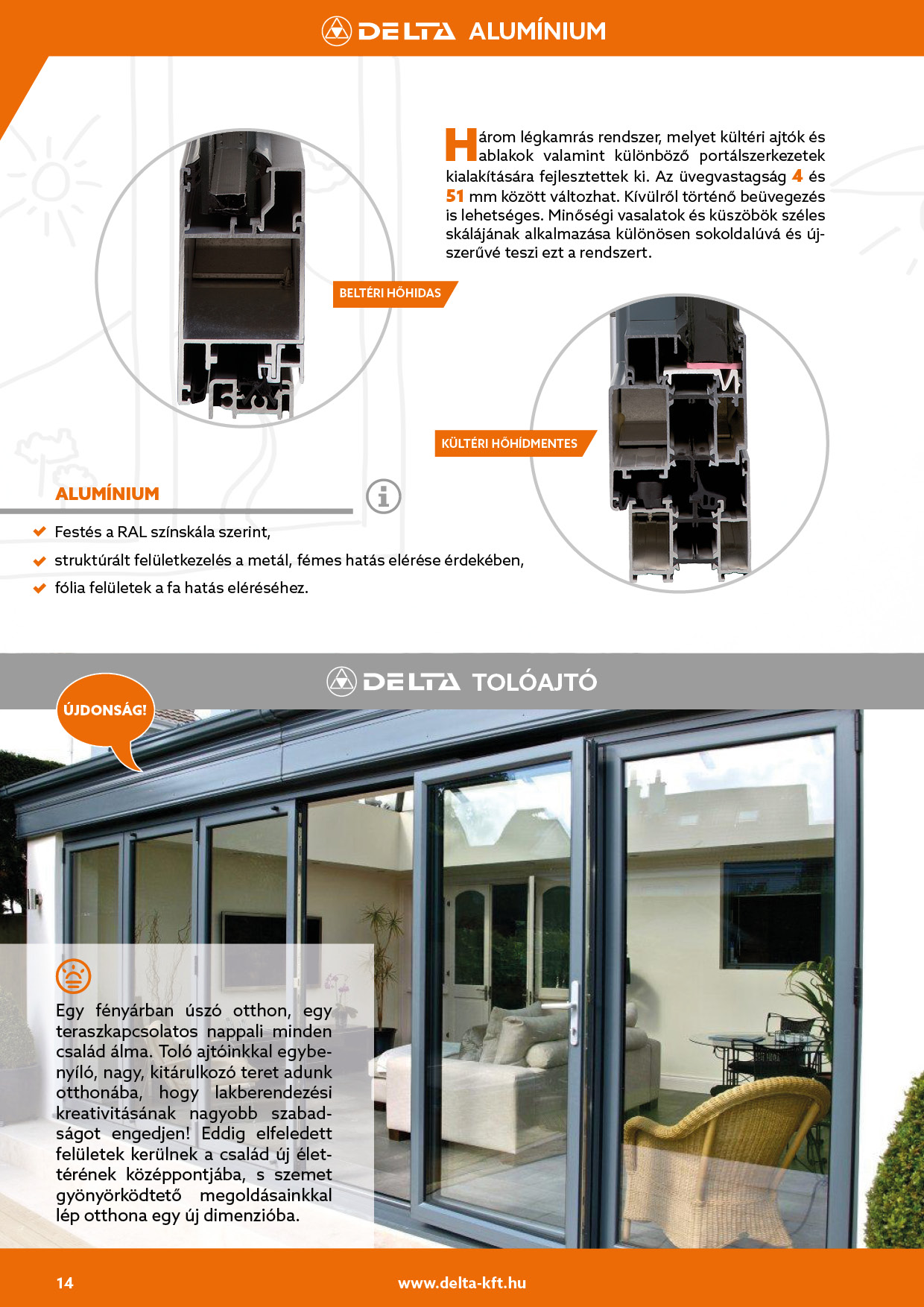 DELTA ALUMÍNIUM

Három légkamrás rendszer, melyet kültéri ajtók és ablakok valamint különböző portálszerkezetek kialakítására fejlesztettek ki. Az üvegvastagság 4 és 51 mm között változhat. Kívülről történő beüvegezés is lehetséges. Minőségi vasalatok és küszöbök széles skálájának alkalmazása különösen sokoldalúvá és újszerűvé teszi ezt a rendszert.

BELTÉRI HŐHIDAS

KÜLTÉRI HŐHÍDMENTES

ALUMÍNIUM

Festés a RAL színskála szerint,

struktúrált felületkezelés a metál, fémes hatás elérése érdekében,

fólia felületek a fa hatás eléréséhez.

DELTA TOLÓAJTÓ

ÚJDONSÁG!

Egy fényárban úszó otthon, egy teraszkapcsolatos nappali minden család álma. Toló ajtóinkkal egybenyíló, nagy, kitárulkozó teret adunk otthonába, hogy lakberendezési kreativitásának nagyobb szabadságot engedjen! Eddig elfeledett felületek kerülnek a család új életterének középpontjába, s szemet gyönyörködtető megoldásainkkal lép otthona egy új dimenzióba.

14

www.delta-kft.hu